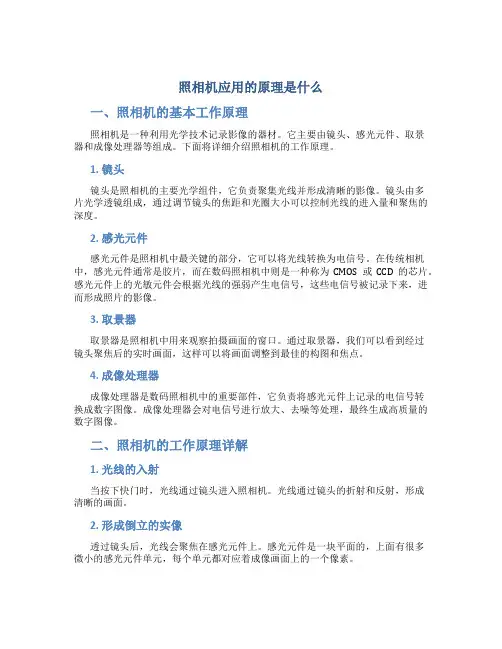 照相机应用的原理是什么

一、照相机的基本工作原理

照相机是一种利用光学技术记录影像的器材。它主要由镜头、感光元件、取景器和成像处理器等组成。下面将详细介绍照相机的工作原理。

1. 镜头

镜头是照相机的主要光学组件，它负责聚集光线并形成清晰的影像。镜头由多片光学透镜组成，通过调节镜头的焦距和光圈大小可以控制光线的进入量和聚焦的深度。

2. 感光元件

感光元件是照相机中最关键的部分，它可以将光线转换为电信号。在传统相机中，感光元件通常是胶片，而在数码照相机中则是一种称为 CMOS 或 CCD 的芯片。感光元件上的光敏元件会根据光线的强弱产生电信号，这些电信号被记录下来，进而形成照片的影像。

3. 取景器

取景器是照相机中用来观察拍摄画面的窗口。通过取景器，我们可以看到经过镜头聚焦后的实时画面，这样可以将画面调整到最佳的构图和焦点。

4. 成像处理器

成像处理器是数码照相机中的重要部件，它负责将感光元件上记录的电信号转换成数字图像。成像处理器会对电信号进行放大、去噪等处理，最终生成高质量的数字图像。

二、照相机的工作原理详解

1. 光线的入射

当按下快门时，光线通过镜头进入照相机。光线通过镜头的折射和反射，形成清晰的画面。

2. 形成倒立的实像

透过镜头后，光线会聚焦在感光元件上。感光元件是一块平面的，上面有很多微小的感光元件单元，每个单元都对应着成像画面上的一个像素。